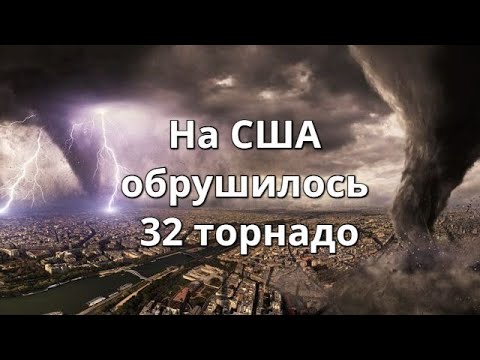 На США обрушилось 32 торнадо